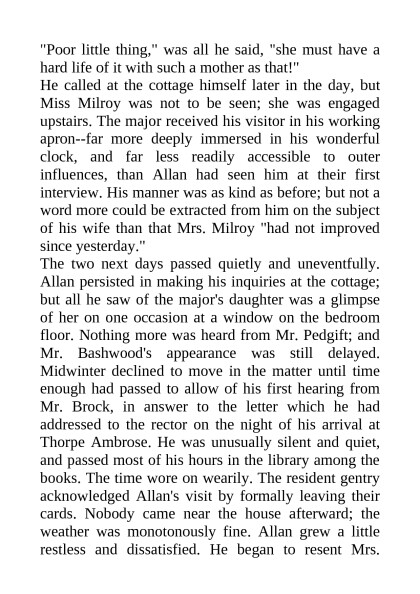 "Poor little thing," was all he said, "she must have a hard life of it with such a mother as that!"
He called at the cottage himself later in the day, but Miss Milroy was not to be seen; she was engaged upstairs. The major received his visitor in his working apron--far more deeply immersed in his wonderful clock, and far less readily accessible to outer influences, than Allan had seen him at their first interview. His manner was as kind as before; but not a word more could be extracted from him on the subject of his wife than that Mrs. Milroy "had not improved since yesterday."
The two next days passed quietly and uneventfully. Allan persisted in making his inquiries at the cottage; but all he saw of the major's daughter was a glimpse of her on one occasion at a window on the bedroom floor. Nothing more was heard from Mr. Pedgift; and Mr. Bashwood's appearance was still delayed. Midwinter declined to move in the matter until time enough had passed to allow of his first hearing from Mr. Brock, in answer to the letter which he had addressed to the rector on the night of his arrival at Thorpe Ambrose. He was unusually silent and quiet, and passed most of his hours in the library among the books. The time wore on wearily. The resident gentry acknowledged Allan's visit by formally leaving their cards. Nobody came near the house afterward; the weather was monotonously fine. Allan grew a little restless and dissatisfied. He began to resent Mrs.